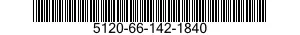 5120-66-142-1840